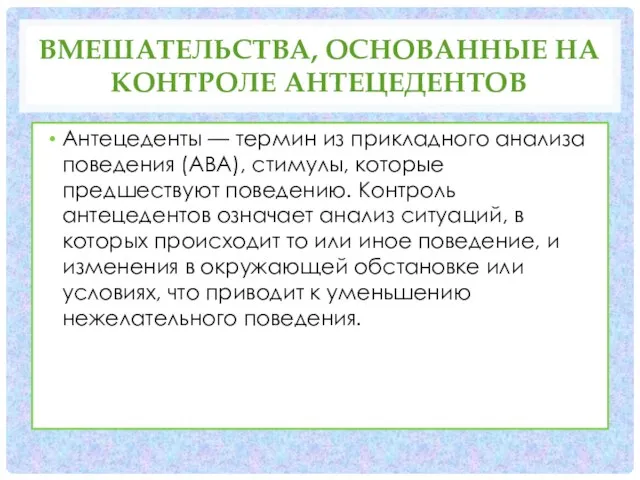 ВМЕШАТЕЛЬСТВА, ОСНОВАННЫЕ НА КОНТРОЛЕ АНТЕЦЕДЕНТОВ

• Антецеденты — термин из прикладного анализа поведения (АВА), стимулы, которые предшествуют поведению. Контроль антецедентов означает анализ ситуаций, в которых происходит то или иное поведение, и изменения в окружающей обстановке или условиях, что приводит к уменьшению нежелательного поведения.